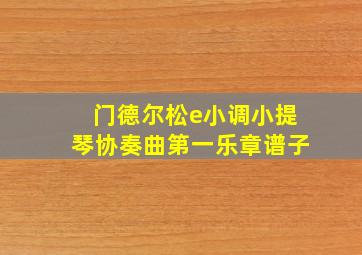 门德尔松e小调小提琴协奏曲第一乐章谱子